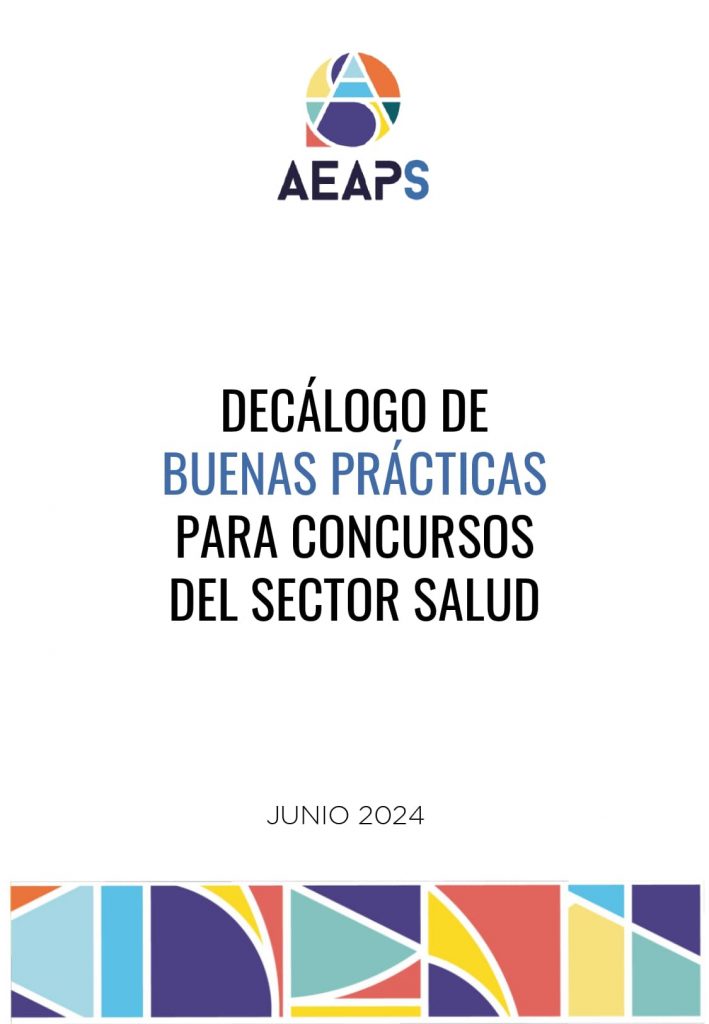 AEAPS

DECÁLOGO DE
BUENAS PRÁCTICAS
PARA CONCURSOS
DEL SECTOR SALUD

JUNIO 2024